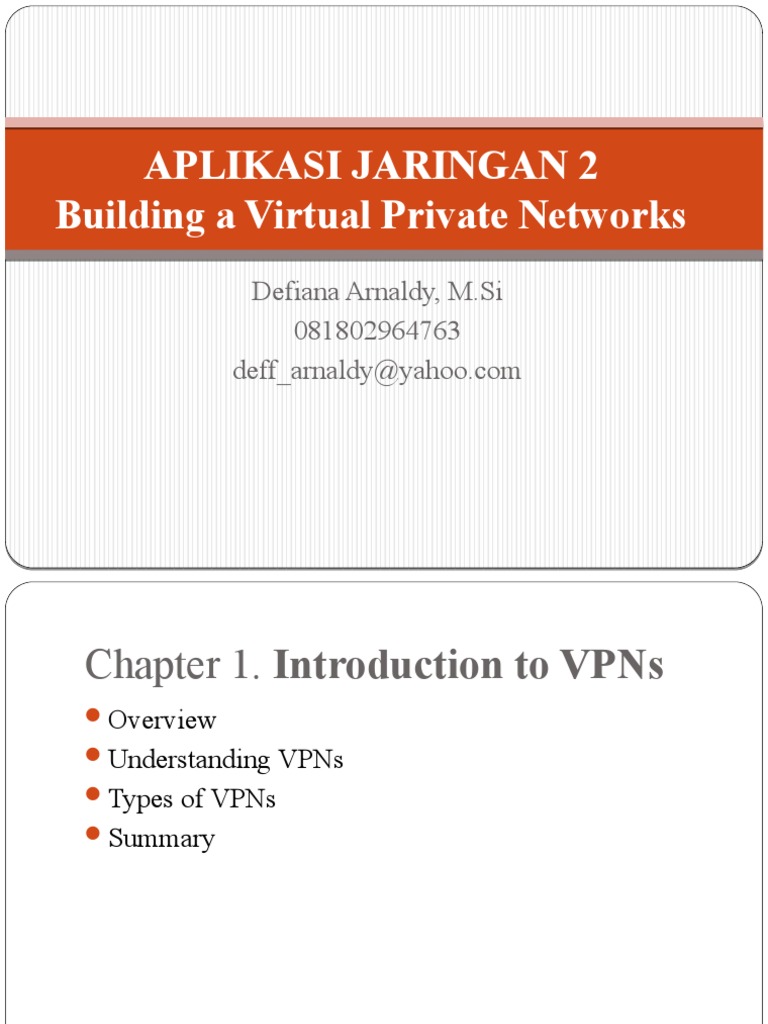 APLIKASI JARINGAN 2
Building a Virtual Private Networks

Defiana Arnaldy, M.Si
081802964763
deff_arnaldy@yahoo.com

Chapter 1. Introduction to VPNs

• Overview
• Understanding VPNs
• Types of VPNs
• Summary